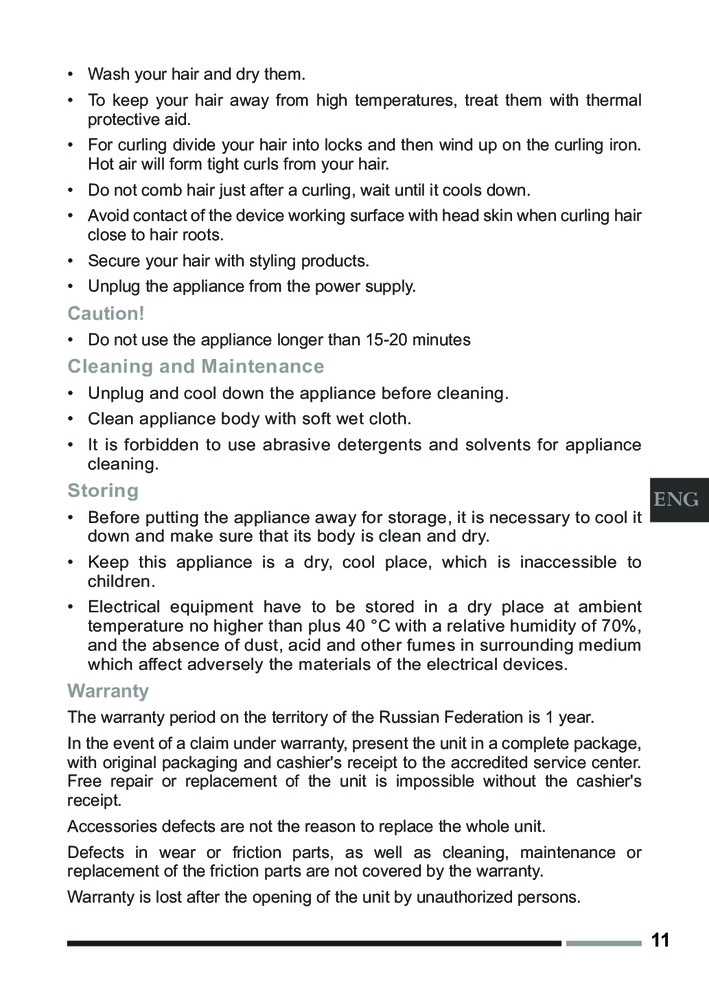 • Wash your hair and dry them.
• To keep your hair away from high temperatures, treat them with thermal protective aid.
• For curling divide your hair into locks and then wind up on the curling iron. Hot air will form tight curls from your hair.
• Do not comb hair just after a curling, wait until it cools down.
• Avoid contact of the device working surface with head skin when curling hair close to hair roots.
• Secure your hair with styling products.
• Unplug the appliance from the power supply.

Caution!

• Do not use the appliance longer than 15-20 minutes

Cleaning and Maintenance

• Unplug and cool down the appliance before cleaning.
• Clean appliance body with soft wet cloth.
• It is forbidden to use abrasive detergents and solvents for appliance cleaning.

Storing

• Before putting the appliance away for storage, it is necessary to cool it down and make sure that its body is clean and dry.
• Keep this appliance is a dry, cool place, which is inaccessible to children.
• Electrical equipment have to be stored in a dry place at ambient temperature no higher than plus 40 °C with a relative humidity of 70%, and the absence of dust, acid and other fumes in surrounding medium which affect adversely the materials of the electrical devices.

ENG

Warranty

The warranty period on the territory of the Russian Federation is 1 year.

In the event of a claim under warranty, present the unit in a complete package, with original packaging and cashier's receipt to the accredited service center. Free repair or replacement of the unit is impossible without the cashier's receipt.

Accessories defects are not the reason to replace the whole unit.

Defects in wear or friction parts, as well as cleaning, maintenance or replacement of the friction parts are not covered by the warranty.

Warranty is lost after the opening of the unit by unauthorized persons.

11